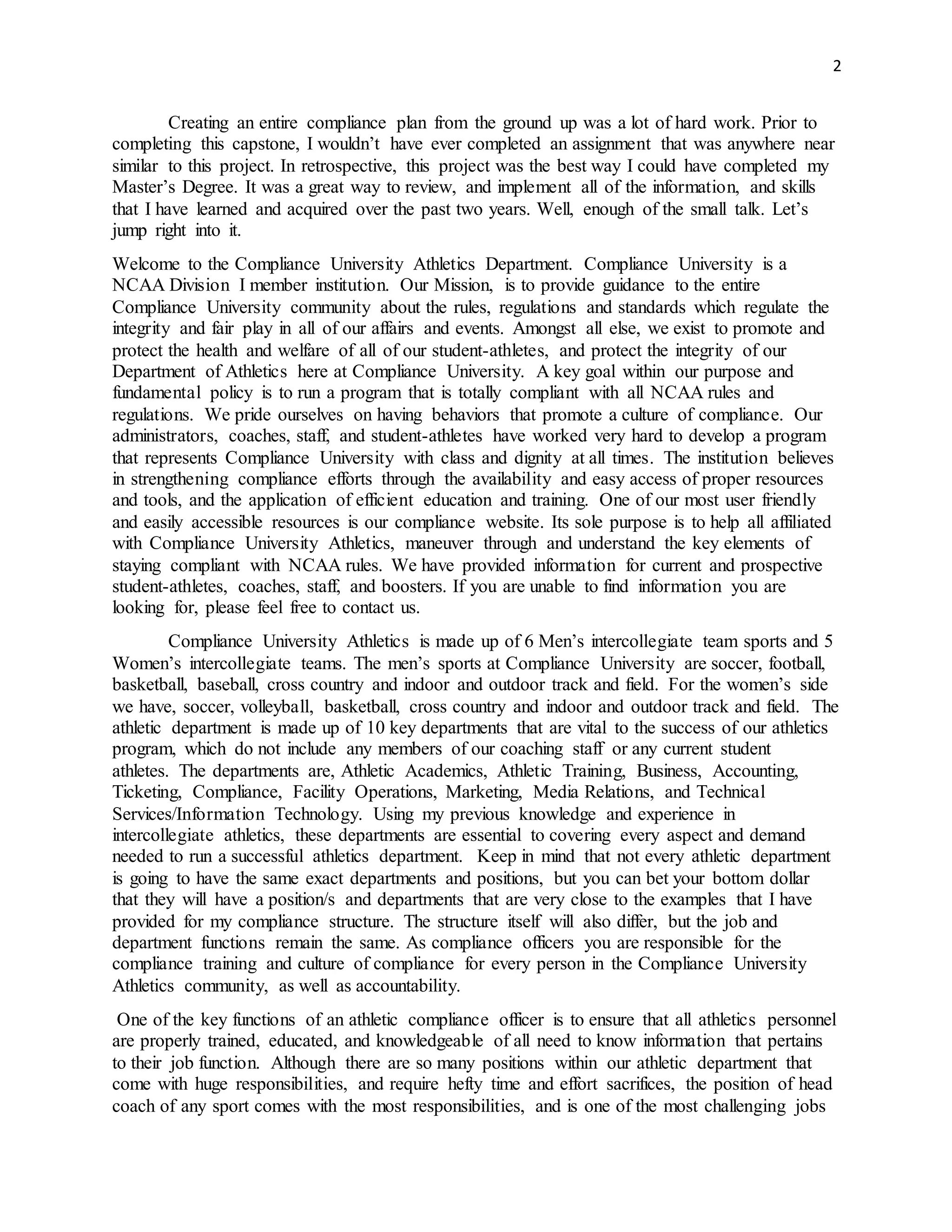 2

Creating an entire compliance plan from the ground up was a lot of hard work. Prior to completing this capstone, I wouldn't have ever completed an assignment that was anywhere near similar to this project. In retrospective, this project was the best way I could have completed my Master's Degree. It was a great way to review, and implement all of the information, and skills that I have learned and acquired over the past two years. Well, enough of the small talk. Let's jump right into it.

Welcome to the Compliance University Athletics Department. Compliance University is a NCAA Division I member institution. Our Mission, is to provide guidance to the entire Compliance University community about the rules, regulations and standards which regulate the integrity and fair play in all of our affairs and events. Amongst all else, we exist to promote and protect the health and welfare of all of our student-athletes, and protect the integrity of our Department of Athletics here at Compliance University. A key goal within our purpose and fundamental policy is to run a program that is totally compliant with all NCAA rules and regulations. We pride ourselves on having behaviors that promote a culture of compliance. Our administrators, coaches, staff, and student-athletes have worked very hard to develop a program that represents Compliance University with class and dignity at all times. The institution believes in strengthening compliance efforts through the availability and easy access of proper resources and tools, and the application of efficient education and training. One of our most user friendly and easily accessible resources is our compliance website. Its sole purpose is to help all affiliated with Compliance University Athletics, maneuver through and understand the key elements of staying compliant with NCAA rules. We have provided information for current and prospective student-athletes, coaches, staff, and boosters. If you are unable to find information you are looking for, please feel free to contact us.

Compliance University Athletics is made up of 6 Men's intercollegiate team sports and 5 Women's intercollegiate teams. The men's sports at Compliance University are soccer, football, basketball, baseball, cross country and indoor and outdoor track and field. For the women's side we have, soccer, volleyball, basketball, cross country and indoor and outdoor track and field. The athletic department is made up of 10 key departments that are vital to the success of our athletics program, which do not include any members of our coaching staff or any current student athletes. The departments are, Athletic Academics, Athletic Training, Business, Accounting, Ticketing, Compliance, Facility Operations, Marketing, Media Relations, and Technical Services/Information Technology. Using my previous knowledge and experience in intercollegiate athletics, these departments are essential to covering every aspect and demand needed to run a successful athletics department. Keep in mind that not every athletic department is going to have the same exact departments and positions, but you can bet your bottom dollar that they will have a position/s and departments that are very close to the examples that I have provided for my compliance structure. The structure itself will also differ, but the job and department functions remain the same. As compliance officers you are responsible for the compliance training and culture of compliance for every person in the Compliance University Athletics community, as well as accountability.

One of the key functions of an athletic compliance officer is to ensure that all athletics personnel are properly trained, educated, and knowledgeable of all need to know information that pertains to their job function. Although there are so many positions within our athletic department that come with huge responsibilities, and require hefty time and effort sacrifices, the position of head coach of any sport comes with the most responsibilities, and is one of the most challenging jobs